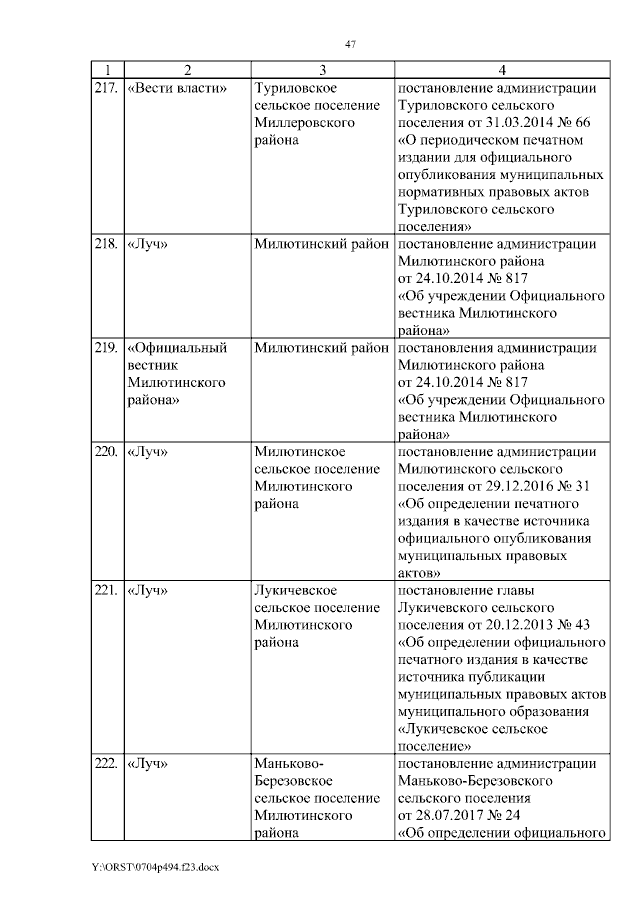 47

| 1 | 2 | 3 | 4 |
|---|---|---|---|
| 217. | «Вести власти» | Туриловское сельское поселение Миллеровского района | постановление администрации Туриловского сельского поселения от 31.03.2014 № 66 «О периодическом печатном издании для официального опубликования муниципальных нормативных правовых актов Туриловского сельского поселения» |
| 218. | «Луч» | Милютинский район | постановление администрации Милютинского района от 24.10.2014 № 817 «Об учреждении Официального вестника Милютинского района» |
| 219. | «Официальный вестник Милютинского района» | Милютинский район | постановления администрации Милютинского района от 24.10.2014 № 817 «Об учреждении Официального вестника Милютинского района» |
| 220. | «Луч» | Милютинское сельское поселение Милютинского района | постановление администрации Милютинского сельского поселения от 29.12.2016 № 31 «Об определении печатного издания в качестве источника официального опубликования муниципальных правовых актов» |
| 221. | «Луч» | Лукичевское сельское поселение Милютинского района | постановление главы Лукичевского сельского поселения от 20.12.2013 № 43 «Об определении официального печатного издания в качестве источника публикации муниципальных правовых актов муниципального образования «Лукичевское сельское поселение» |
| 222. | «Луч» | Маньково-Березовское сельское поселение Милютинского района | постановление администрации Маньково-Березовского сельского поселения от 28.07.2017 № 24 «Об определении официального |

Y:\ORST\0704p494.f23.docx